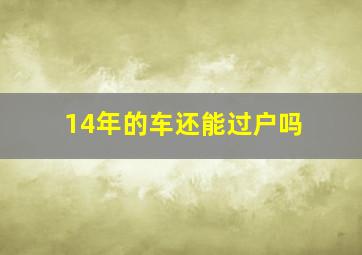 14年的车还能过户吗